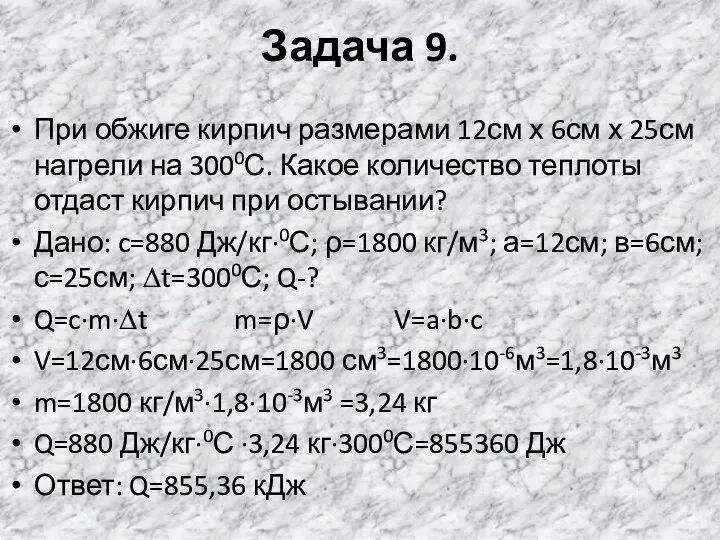 Задача 9.

• При обжиге кирпич размерами 12см х 6см х 25см нагрели на $300^0$С. Какое количество теплоты отдаст кирпич при остывании?

• Дано: с=880 Дж/кг·$^0$С; ρ=1800 кг/м$^3$; а=12см; в=6см; с=25см; $\Delta$t=$300^0$С; Q-?

• Q=c·m·$\Delta$t m=ρ·V V=a·b·c

• V=12см·6см·25см=1800 см$^3$=1800·$10^{-6}$м$^3$=1,8·$10^{-3}$м$^3$

• m=1800 кг/м$^3$·1,8·$10^{-3}$м$^3$ =3,24 кг

• Q=880 Дж/кг·$^0$С ·3,24 кг·$300^0$С=855360 Дж

• Ответ: Q=855,36 кДж